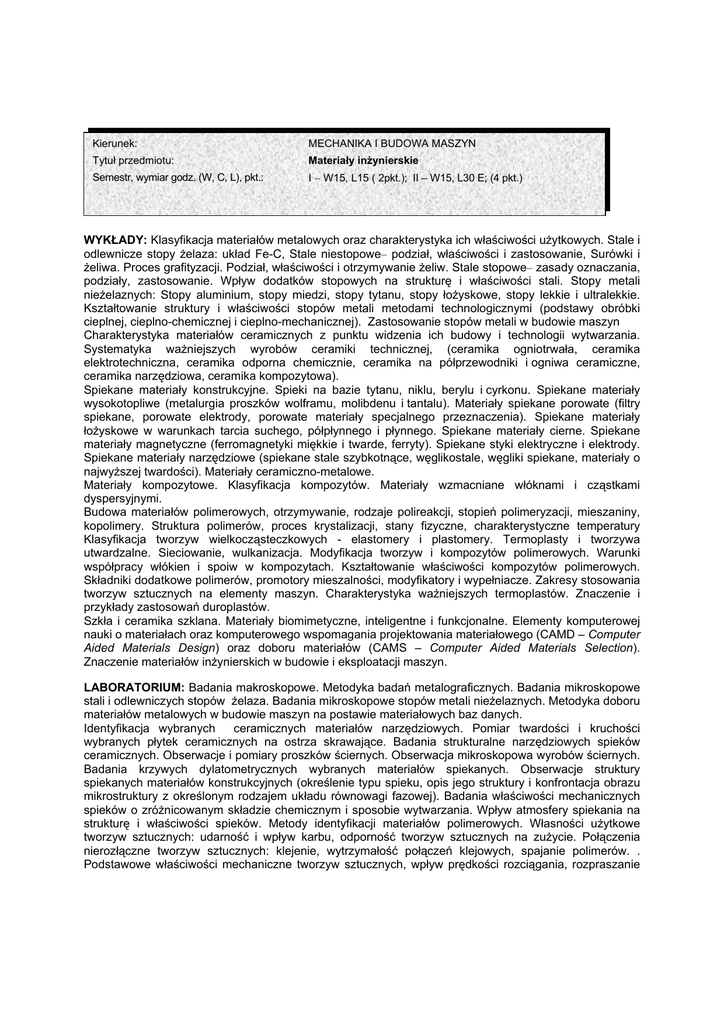 | Kierunek: | MECHANIKA I BUDOWA MASZYN |
|---|---|
| Tytuł przedmiotu: | **Materiały inżynierskie** |
| Semestr, wymiar godz. (W, C, L), pkt.: | I – W15, L15 ( 2pkt.); II – W15, L30 E; (4 pkt.) |

**WYKŁADY:** Klasyfikacja materiałów metalowych oraz charakterystyka ich właściwości użytkowych. Stale i odlewnicze stopy żelaza: układ Fe-C, Stale niestopowe– podział, właściwości i zastosowanie, Surówki i żeliwa. Proces grafityzacji. Podział, właściwości i otrzymywanie żeliw. Stale stopowe– zasady oznaczania, podziały, zastosowanie. Wpływ dodatków stopowych na strukturę i właściwości stali. Stopy metali nieżelaznych: Stopy aluminium, stopy miedzi, stopy tytanu, stopy łożyskowe, stopy lekkie i ultralekkie. Kształtowanie struktury i właściwości stopów metali metodami technologicznymi (podstawy obróbki cieplnej, cieplno-chemicznej i cieplno-mechanicznej). Zastosowanie stopów metali w budowie maszyn
Charakterystyka materiałów ceramicznych z punktu widzenia ich budowy i technologii wytwarzania. Systematyka ważniejszych wyrobów ceramiki technicznej, (ceramika ogniotrwała, ceramika elektrotechniczna, ceramika odporna chemicznie, ceramika na półprzewodniki i ogniwa ceramiczne, ceramika narzędziowa, ceramika kompozytowa).
Spiekane materiały konstrukcyjne. Spieki na bazie tytanu, niklu, berylu i cyrkonu. Spiekane materiały wysokotopliwe (metalurgia proszków wolframu, molibdenu i tantalu). Materiały spiekane porowate (filtry spiekane, porowate elektrody, porowate materiały specjalnego przeznaczenia). Spiekane materiały łożyskowe w warunkach tarcia suchego, półpłynnego i płynnego. Spiekane materiały cierne. Spiekane materiały magnetyczne (ferromagnetyki miękkie i twarde, ferryty). Spiekane styki elektryczne i elektrody. Spiekane materiały narzędziowe (spiekane stale szybkotnące, węglikostale, węgliki spiekane, materiały o najwyższej twardości). Materiały ceramiczno-metalowe.
Materiały kompozytowe. Klasyfikacja kompozytów. Materiały wzmacniane włóknami i cząstkami dyspersyjnymi.
Budowa materiałów polimerowych, otrzymywanie, rodzaje polireakcji, stopień polimeryzacji, mieszaniny, kopolimery. Struktura polimerów, proces krystalizacji, stany fizyczne, charakterystyczne temperatury Klasyfikacja tworzyw wielkocząsteczkowych - elastomery i plastomery. Termoplasty i tworzywa utwardzalne. Sieciowanie, wulkanizacja. Modyfikacja tworzyw i kompozytów polimerowych. Warunki współpracy włókien i spoiw w kompozytach. Kształtowanie właściwości kompozytów polimerowych. Składniki dodatkowe polimerów, promotory mieszalności, modyfikatory i wypełniacze. Zakresy stosowania tworzyw sztucznych na elementy maszyn. Charakterystyka ważniejszych termoplastów. Znaczenie i przykłady zastosowań duroplastów.
Szkła i ceramika szklana. Materiały biomimetyczne, inteligentne i funkcjonalne. Elementy komputerowej nauki o materiałach oraz komputerowego wspomagania projektowania materiałowego (CAMD – *Computer Aided Materials Design*) oraz doboru materiałów (CAMS – *Computer Aided Materials Selection*). Znaczenie materiałów inżynierskich w budowie i eksploatacji maszyn.

**LABORATORIUM:** Badania makroskopowe. Metodyka badań metalograficznych. Badania mikroskopowe stali i odlewniczych stopów żelaza. Badania mikroskopowe stopów metali nieżelaznych. Metodyka doboru materiałów metalowych w budowie maszyn na postawie materiałowych baz danych.
Identyfikacja wybranych ceramicznych materiałów narzędziowych. Pomiar twardości i kruchości wybranych płytek ceramicznych na ostrza skrawające. Badania strukturalne narzędziowych spieków ceramicznych. Obserwacje i pomiary proszków ściernych. Obserwacja mikroskopowa wyrobów ściernych.
Badania krzywych dylatometrycznych wybranych materiałów spiekanych. Obserwacje struktury spiekanych materiałów konstrukcyjnych (określenie typu spieku, opis jego struktury i konfrontacja obrazu mikrostruktury z określonym rodzajem układu równowagi fazowej). Badania właściwości mechanicznych spieków o zróżnicowanym składzie chemicznym i sposobie wytwarzania. Wpływ atmosfery spiekania na strukturę i właściwości spieków. Metody identyfikacji materiałów polimerowych. Własności użytkowe tworzyw sztucznych: udarność i wpływ karbu, odporność tworzyw sztucznych na zużycie. Połączenia nierozłączne tworzyw sztucznych: klejenie, wytrzymałość połączeń klejowych, spajanie polimerów. . Podstawowe właściwości mechaniczne tworzyw sztucznych, wpływ prędkości rozciągania, rozpraszanie